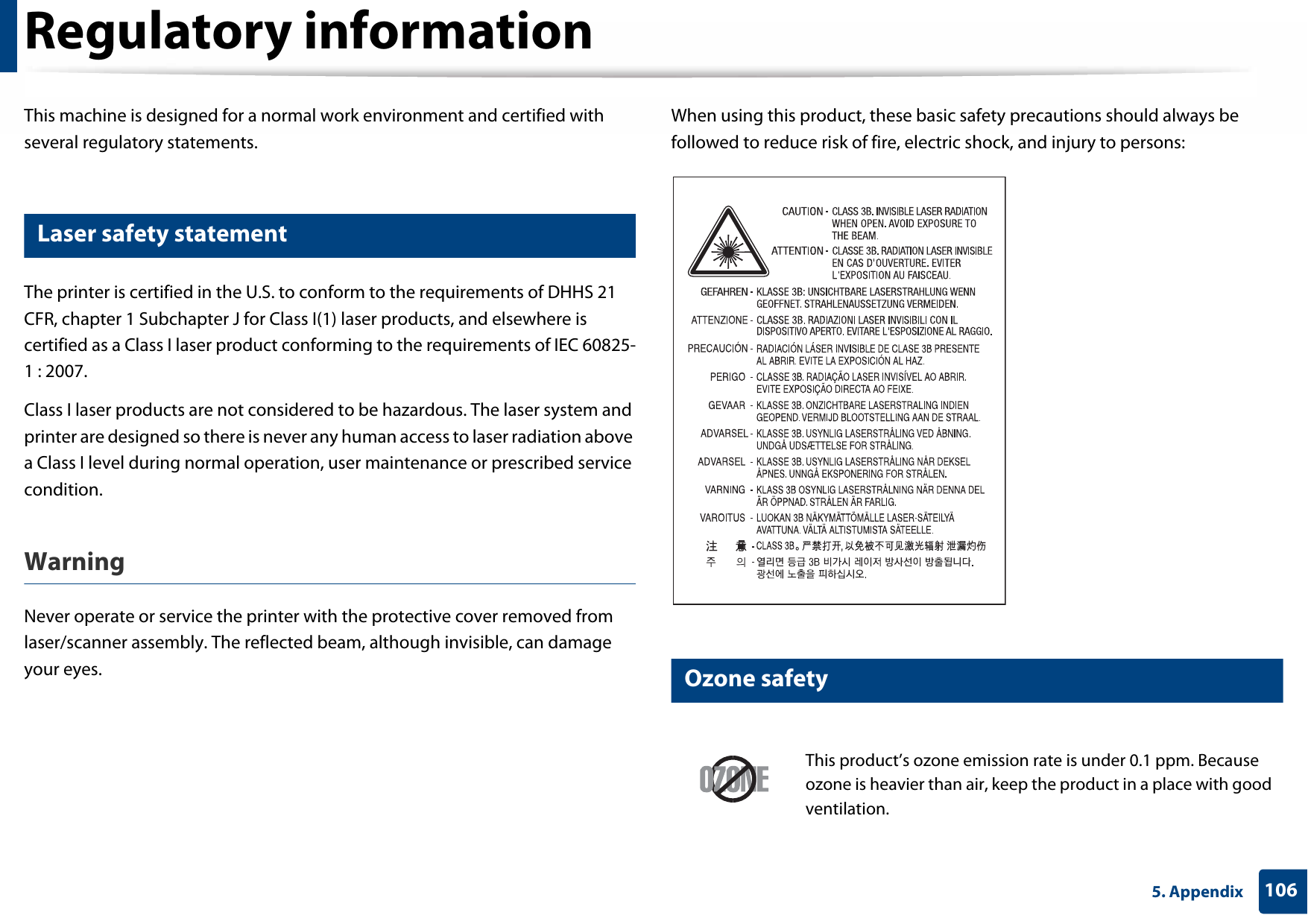 Regulatory information

This machine is designed for a normal work environment and certified with several regulatory statements.

Laser safety statement

The printer is certified in the U.S. to conform to the requirements of DHHS 21 CFR, chapter 1 Subchapter J for Class I(1) laser products, and elsewhere is certified as a Class I laser product conforming to the requirements of IEC 60825-1 : 2007.

Class I laser products are not considered to be hazardous. The laser system and printer are designed so there is never any human access to laser radiation above a Class I level during normal operation, user maintenance or prescribed service condition.

Warning

Never operate or service the printer with the protective cover removed from laser/scanner assembly. The reflected beam, although invisible, can damage your eyes.

When using this product, these basic safety precautions should always be followed to reduce risk of fire, electric shock, and injury to persons:

CAUTION - CLASS 3B. INVISIBLE LASER RADIATION WHEN OPEN. AVOID EXPOSURE TO THE BEAM.
ATTENTION - CLASSE 3B. RADIATION LASER INVISIBLE EN CAS D'OUVERTURE. EVITER L'EXPOSITION AU FAISCEAU.
GEFAHREN - KLASSE 3B: UNSICHTBARE LASERSTRAHLUNG WENN GEOFFNET. STRAHLENAUSSETZUNG VERMEIDEN.
ATTENZIONE - CLASSE 3B. RADIAZIONI LASER INVISIBILI CON IL DISPOSITIVO APERTO. EVITARE L'ESPOSIZIONE AL RAGGIO.
PRECAUCIÓN - RADIACIÓN LÁSER INVISIBLE DE CLASE 3B PRESENTE AL ABRIR. EVITE LA EXPOSICIÓN AL HAZ.
PERIGO - CLASSE 3B. RADIAÇÃO LASER INVISÍVEL AO ABRIR. EVITE EXPOSIÇÃO DIRECTA AO FEIXE.
GEVAAR - KLASSE 3B. ONZICHTBARE LASERSTRALING INDIEN GEOPEND. VERMIJD BLOOTSTELLING AAN DE STRAAL.
ADVARSEL - KLASSE 3B. USYNLIG LASERSTRÅLING VED ÅBNING. UNDGÅ UDSÆTTELSE FOR STRÅLING.
ADVARSEL - KLASSE 3B. USYNLIG LASERSTRÅLING NÅR DEKSEL ÅPNES. UNNGÅ EKSPONERING FOR STRÅLEN.
VARNING - KLASS 3B OSYNLIG LASERSTRÅLNING NÄR DENNA DEL ÄR ÖPPNAD. STRÅLEN ÄR FARLIG.
VAROITUS - LUOKAN 3B NÄKYMÄTTÖMÄLLE LASER-SÄTEILYÄ AVATTUNA. VÄLTÄ ALTISTUMISTA SÄTEELLE.
注 意 - CLASS 3B。严禁打开, 以免被不可见激光辐射 泄漏灼伤
주 의 - 열리면 등급 3B 비가시 레이저 방사선이 방출됩니다. 광선에 노출을 피하십시오.

Ozone safety

OZONE

This product's ozone emission rate is under 0.1 ppm. Because ozone is heavier than air, keep the product in a place with good ventilation.

5. Appendix 106